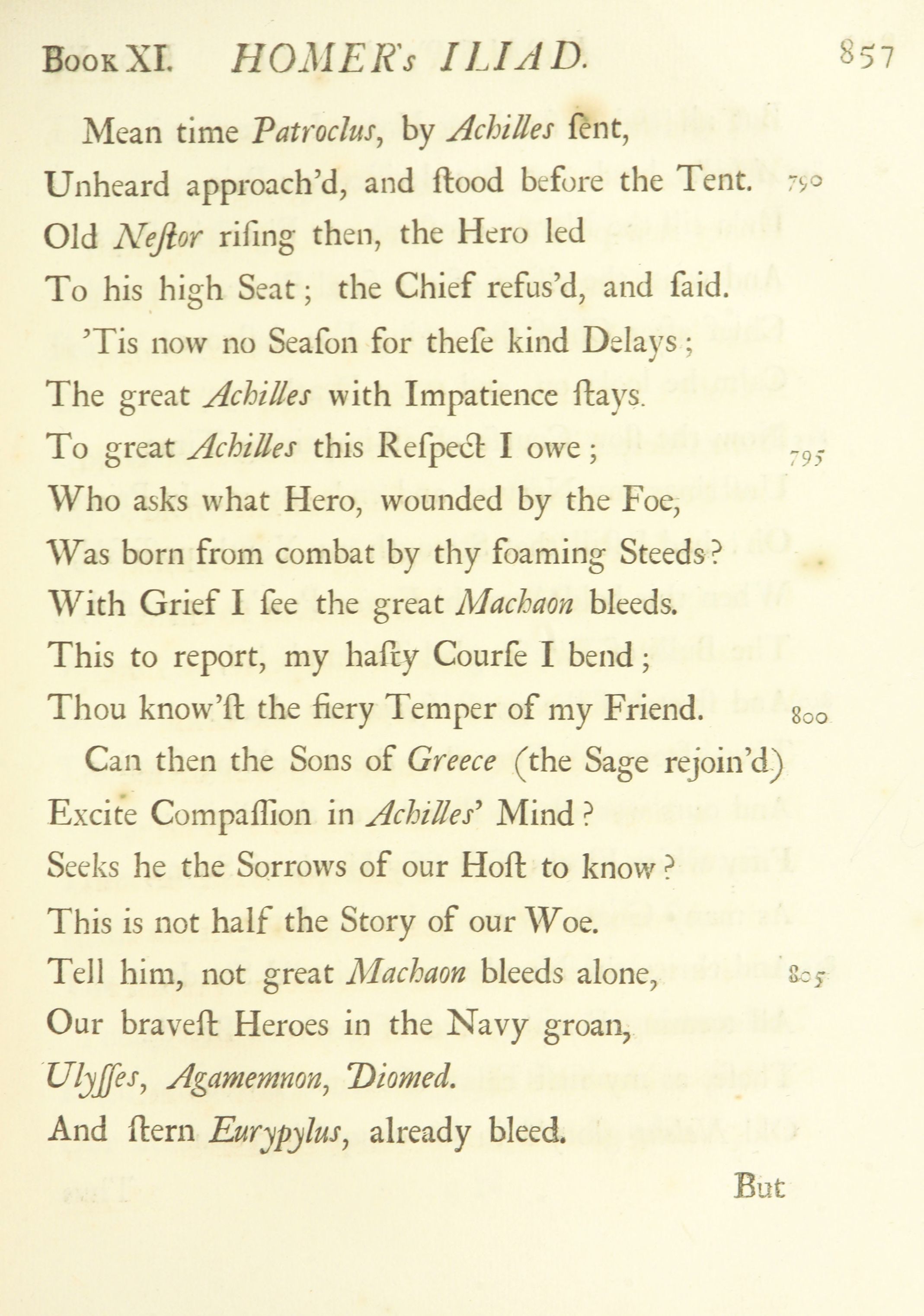 Book XI. HOMER's ILIAD. 857

Mean time Patroclus, by Achilles ſent,
Unheard approach'd, and ſtood before the Tent. 790
Old Neſtor riſing then, the Hero led
To his high Seat; the Chief refus'd, and ſaid.

'Tis now no Seaſon for theſe kind Delays;
The great Achilles with Impatience ſtays.
To great Achilles this Reſpect I owe; 795
Who asks what Hero, wounded by the Foe,
Was born from combat by thy foaming Steeds?
With Grief I ſee the great Machaon bleeds.
This to report, my haſty Courſe I bend;
Thou know'ſt the fiery Temper of my Friend. 800

Can then the Sons of Greece (the Sage rejoin'd)
Excite Compaſſion in Achilles' Mind?
Seeks he the Sorrows of our Hoſt to know?
This is not half the Story of our Woe.
Tell him, not great Machaon bleeds alone, 805
Our braveſt Heroes in the Navy groan,
Ulyſſes, Agamemnon, Diomed.
And ſtern Eurypylus, already bleed.

But